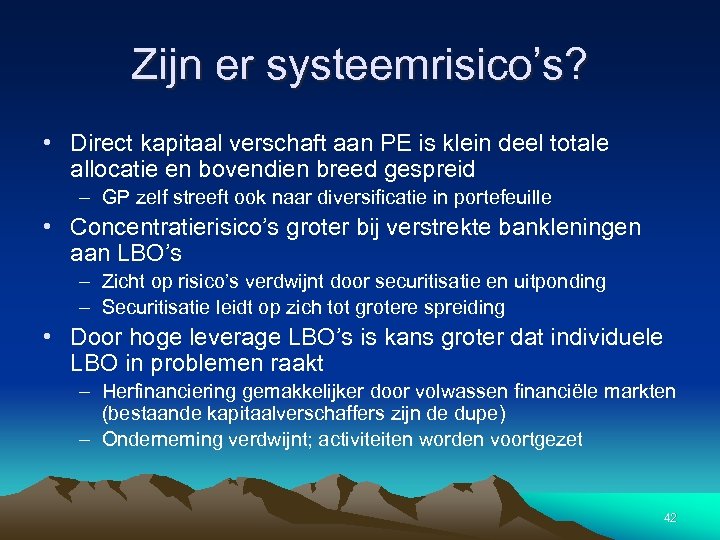 Zijn er systeemrisico's?

• Direct kapitaal verschaft aan PE is klein deel totale allocatie en bovendien breed gespreid
– GP zelf streeft ook naar diversificatie in portefeuille

• Concentratierisico's groter bij verstrekte bankleningen aan LBO's
– Zicht op risico's verdwijnt door securitisatie en uitponding
– Securitisatie leidt op zich tot grotere spreiding

• Door hoge leverage LBO's is kans groter dat individuele LBO in problemen raakt
– Herfinanciering gemakkelijker door volwassen financiële markten (bestaande kapitaalverschaffers zijn de dupe)
– Onderneming verdwijnt; activiteiten worden voortgezet

42